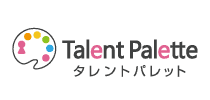 Talent Palette
タレントパレット